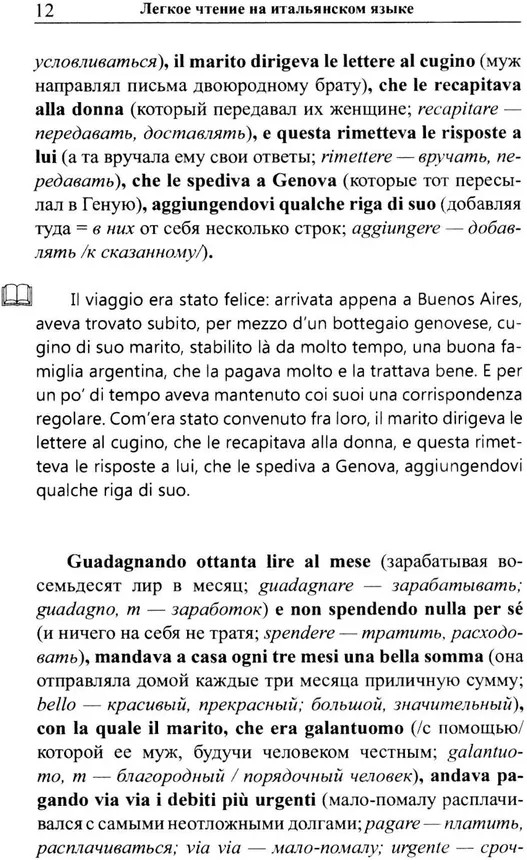 12 Легкое чтение на итальянском языке

условливаться), il marito dirigeva le lettere al cugino (муж направлял письма двоюродному брату), che le recapitava alla donna (который передавал их женщине; recapitare — передавать, доставлять), e questa rimetteva le risposte a lui (а та вручала ему свои ответы; rimettere — вручать, передавать), che le spediva a Genova (которые тот пересылал в Геную), aggiungendovi qualche riga di suo (добавляя туда = в них от себя несколько строк; aggiungere — добавлять /к сказанному/).

Il viaggio era stato felice: arrivata appena a Buenos Aires, aveva trovato subito, per mezzo d'un bottegaio genovese, cugino di suo marito, stabilito là da molto tempo, una buona famiglia argentina, che la pagava molto e la trattava bene. E per un po' di tempo aveva mantenuto coi suoi una corrispondenza regolare. Com'era stato convenuto fra loro, il marito dirigeva le lettere al cugino, che le recapitava alla donna, e questa rimetteva le risposte a lui, che le spediva a Genova, aggiungendovi qualche riga di suo.

Guadagnando ottanta lire al mese (зарабатывая восемьдесят лир в месяц; guadagnare — зарабатывать; guadagno, m — заработок) e non spendendo nulla per sé (и ничего на себя не тратя; spendere — тратить, расходовать), mandava a casa ogni tre mesi una bella somma (она отправляла домой каждые три месяца приличную сумму; bello — красивый, прекрасный; большой, значительный), con la quale il marito, che era galantuomo (/с помощью/ которой ее муж, будучи человеком честным; galantuomo, m — благородный / порядочный человек), andava pagando via via i debiti più urgenti (мало-помалу расплачивался с самыми неотложными долгами; pagare — платить, расплачиваться; via via — мало-помалу; urgente — сроч-